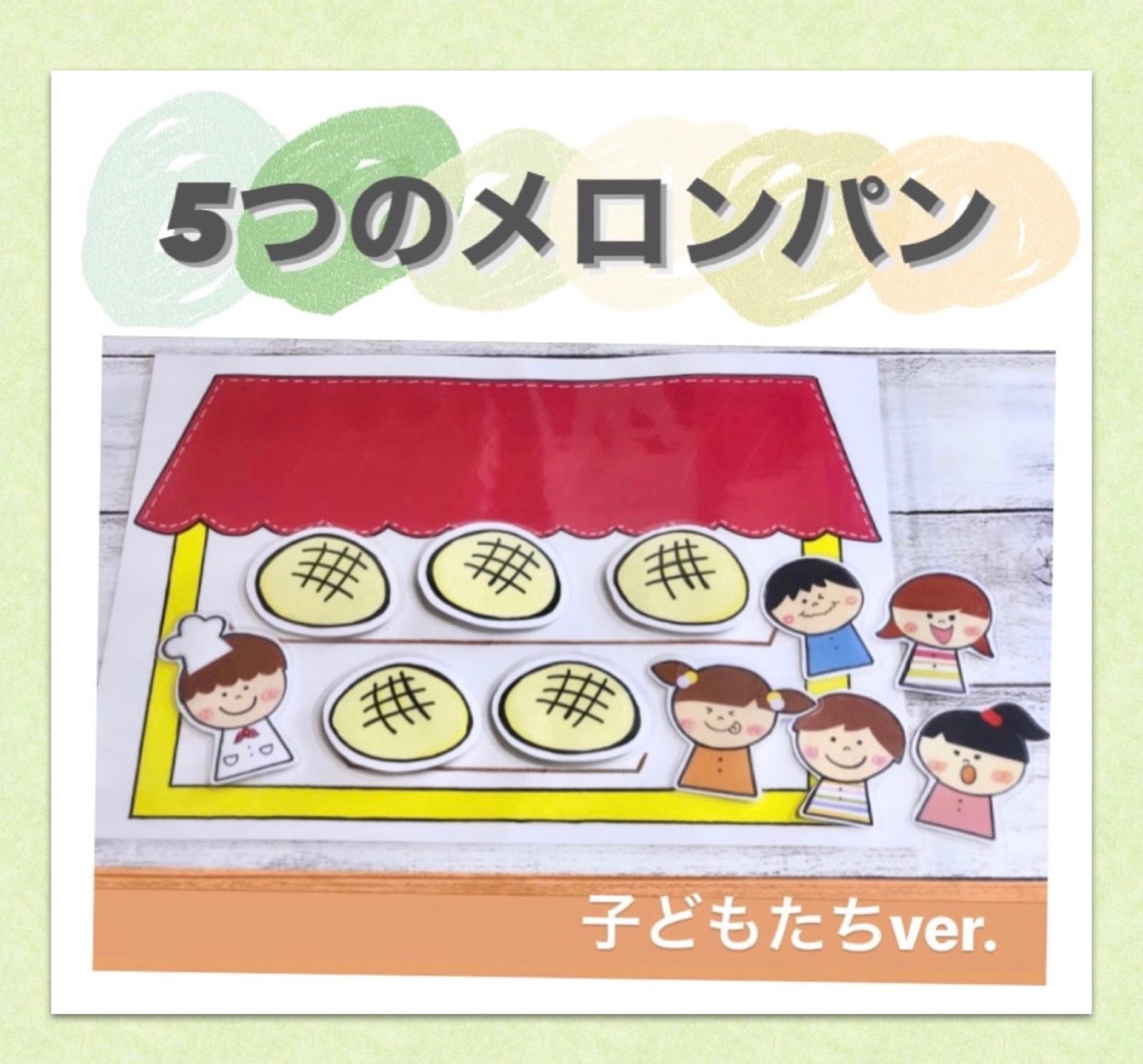 5つのメロンパン

子どもたちver.